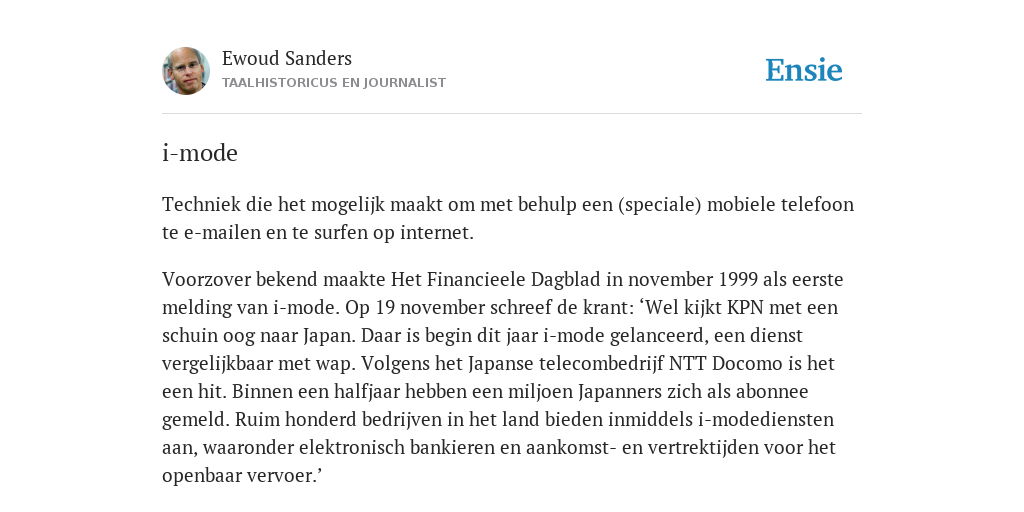 Ewoud Sanders
TAALHISTORICUS EN JOURNALIST

Ensie

i-mode

Techniek die het mogelijk maakt om met behulp een (speciale) mobiele telefoon te e-mailen en te surfen op internet.

Voorzover bekend maakte Het Financieele Dagblad in november 1999 als eerste melding van i-mode. Op 19 november schreef de krant: ‘Wel kijkt KPN met een schuin oog naar Japan. Daar is begin dit jaar i-mode gelanceerd, een dienst vergelijkbaar met wap. Volgens het Japanse telecombedrijf NTT Docomo is het een hit. Binnen een halfjaar hebben een miljoen Japanners zich als abonnee gemeld. Ruim honderd bedrijven in het land bieden inmiddels i-modediensten aan, waaronder elektronisch bankieren en aankomst- en vertrektijden voor het openbaar vervoer.’